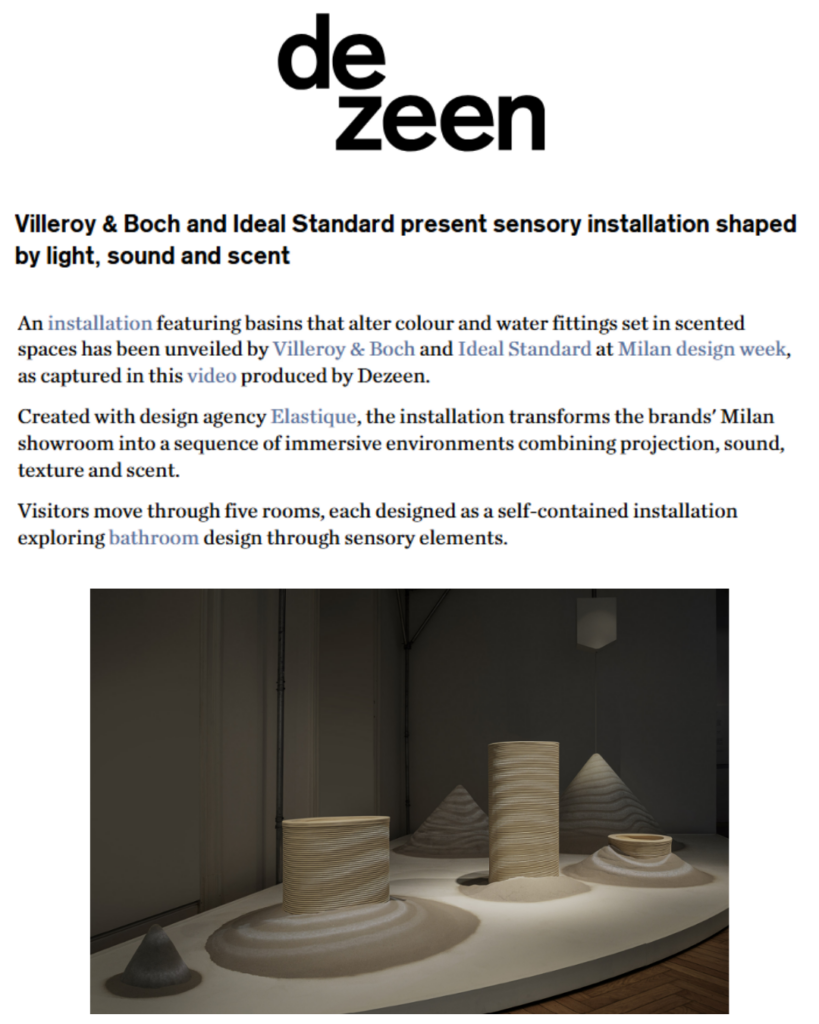 de
zeen

Villeroy & Boch and Ideal Standard present sensory installation shaped by light, sound and scent

An installation featuring basins that alter colour and water fittings set in scented spaces has been unveiled by Villeroy & Boch and Ideal Standard at Milan design week, as captured in this video produced by Dezeen.

Created with design agency Elastique, the installation transforms the brands' Milan showroom into a sequence of immersive environments combining projection, sound, texture and scent.

Visitors move through five rooms, each designed as a self-contained installation exploring bathroom design through sensory elements.